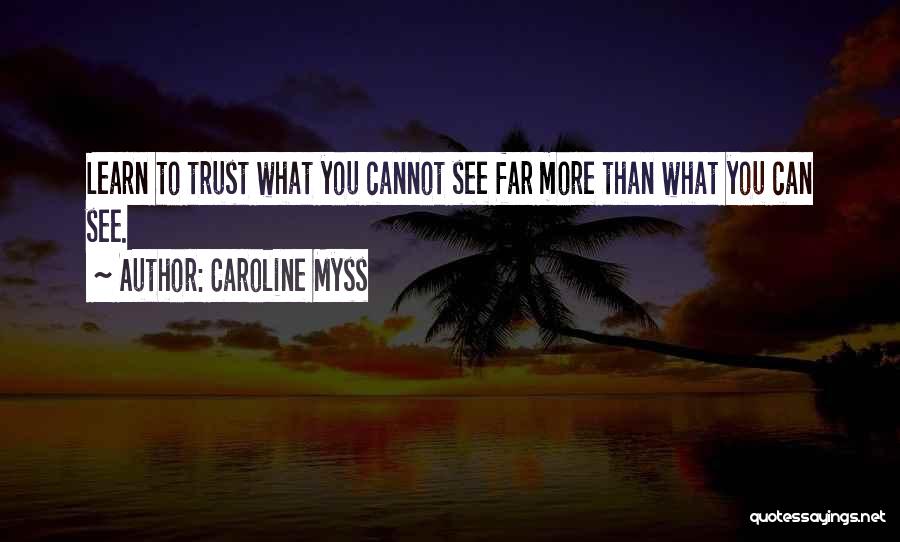 LEARN TO TRUST WHAT YOU CANNOT SEE FAR MORE THAN WHAT YOU CAN SEE.

~ AUTHOR: CAROLINE MYSS

quotessayings.net